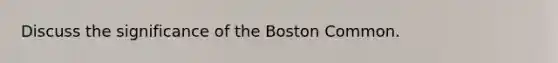 Discuss the significance of the Boston Common.